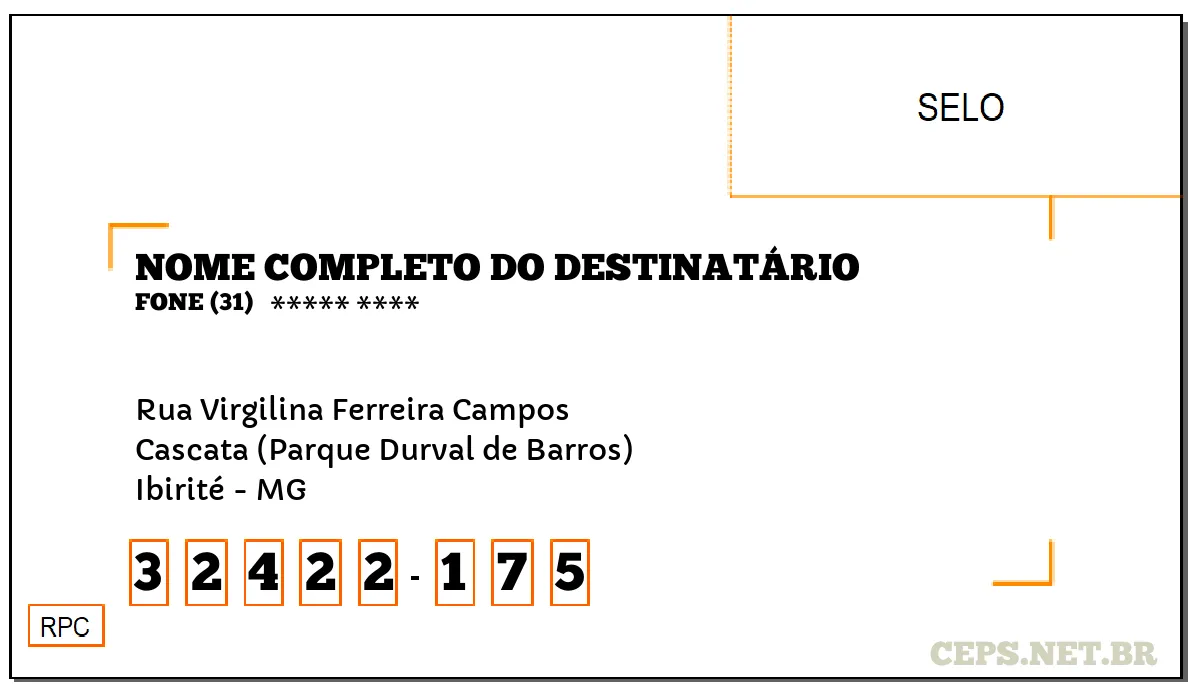 SELO

NOME COMPLETO DO DESTINATÁRIO
FONE (31) ***** ****

Rua Virgilina Ferreira Campos
Cascata (Parque Durval de Barros)
Ibirité - MG

3 2 4 2 2 - 1 7 5

RPC

CEPS.NET.BR